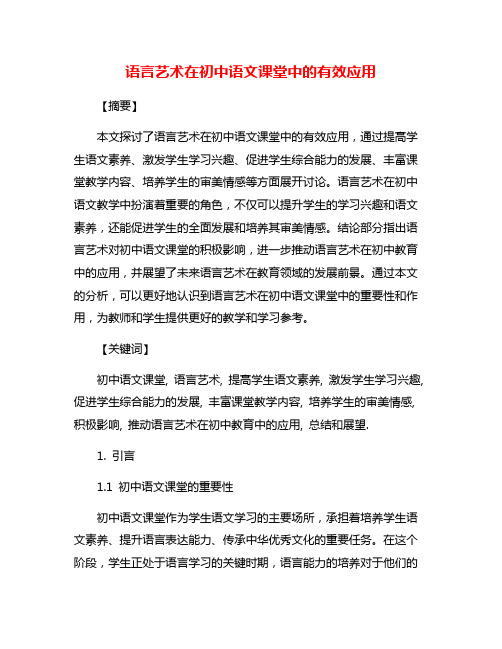 语言艺术在初中语文课堂中的有效应用

【摘要】

本文探讨了语言艺术在初中语文课堂中的有效应用，通过提高学生语文素养、激发学生学习兴趣、促进学生综合能力的发展、丰富课堂教学内容、培养学生的审美情感等方面展开讨论。语言艺术在初中语文教学中扮演着重要的角色，不仅可以提升学生的学习兴趣和语文素养，还能促进学生的全面发展和培养其审美情感。结论部分指出语言艺术对初中语文课堂的积极影响，进一步推动语言艺术在初中教育中的应用，并展望了未来语言艺术在教育领域的发展前景。通过本文的分析，可以更好地认识到语言艺术在初中语文课堂中的重要性和作用，为教师和学生提供更好的教学和学习参考。

【关键词】

初中语文课堂, 语言艺术, 提高学生语文素养, 激发学生学习兴趣, 促进学生综合能力的发展, 丰富课堂教学内容, 培养学生的审美情感, 积极影响, 推动语言艺术在初中教育中的应用, 总结和展望.

1. 引言

1.1 初中语文课堂的重要性

初中语文课堂作为学生语文学习的主要场所，承担着培养学生语文素养、提升语言表达能力、传承中华优秀文化的重要任务。在这个阶段，学生正处于语言学习的关键时期，语言能力的培养对于他们的